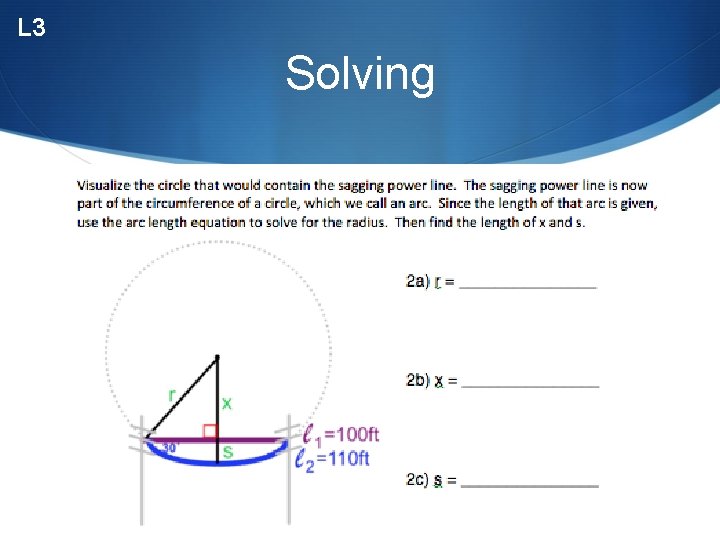 L3

Solving

Visualize the circle that would contain the sagging power line. The sagging power line is now part of the circumference of a circle, which we call an arc. Since the length of that arc is given, use the arc length equation to solve for the radius. Then find the length of x and s.

r

x

30°

s

$\ell_1$=100ft

$\ell_2$=110ft

2a) r = ____

2b) x = ____

2c) s = ____